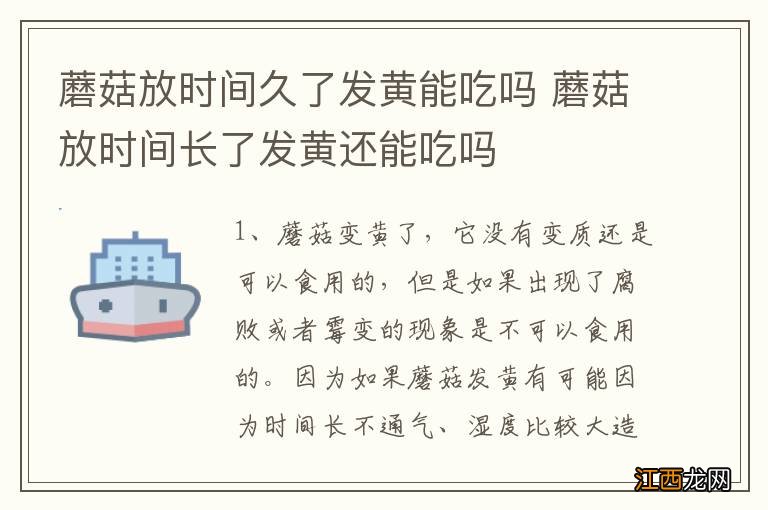 蘑菇放时间久了发黄能吃吗 蘑菇放时间长了发黄还能吃吗

1、蘑菇变黄了，它没有变质还是可以食用的，但是如果出现了腐败或者霉变的现象是不可以食用的。因为如果蘑菇发黄有可能因为时间长不通气、湿度比较大造

江西龙网